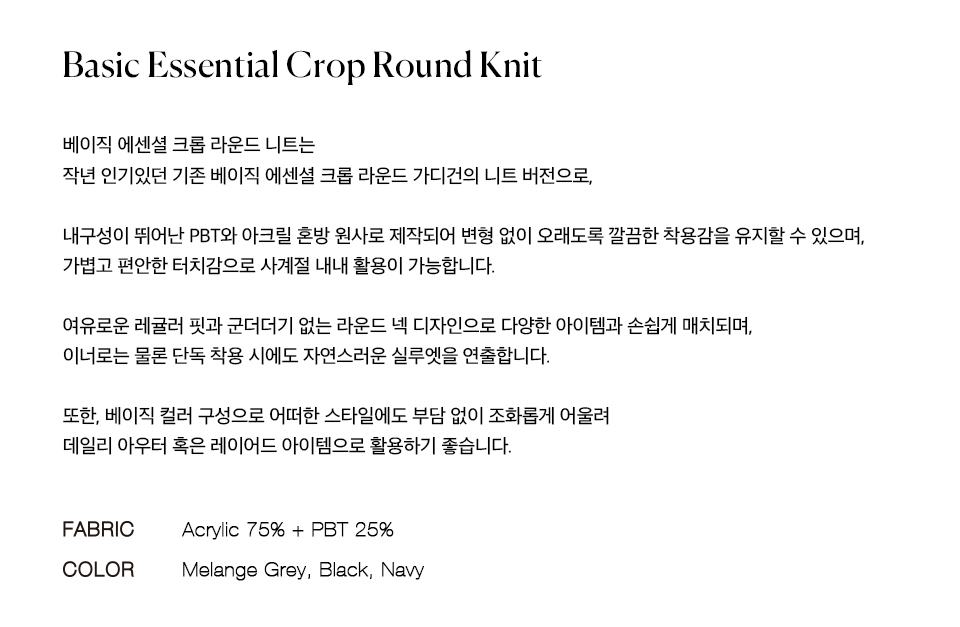 Basic Essential Crop Round Knit

베이직 에센셜 크롭 라운드 니트는
작년 인기있던 기존 베이직 에센셜 크롭 라운드 가디건의 니트 버전으로,

내구성이 뛰어난 PBT와 아크릴 혼방 원사로 제작되어 변형 없이 오래도록 깔끔한 착용감을 유지할 수 있으며,
가볍고 편안한 터치감으로 사계절 내내 활용이 가능합니다.

여유로운 레귤러 핏과 군더더기 없는 라운드 넥 디자인으로 다양한 아이템과 손쉽게 매치되며,
이너로는 물론 단독 착용 시에도 자연스러운 실루엣을 연출합니다.

또한, 베이직 컬러 구성으로 어떠한 스타일에도 부담 없이 조화롭게 어울려
데일리 아우터 혹은 레이어드 아이템으로 활용하기 좋습니다.

FABRIC Acrylic 75% + PBT 25%

COLOR Melange Grey, Black, Navy